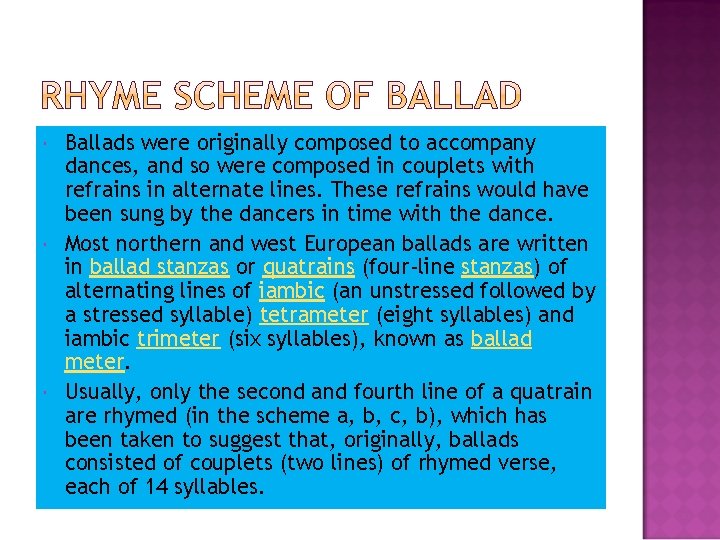 RHYME SCHEME OF BALLAD

Ballads were originally composed to accompany dances, and so were composed in couplets with refrains in alternate lines. These refrains would have been sung by the dancers in time with the dance.

Most northern and west European ballads are written in ballad stanzas or quatrains (four-line stanzas) of alternating lines of iambic (an unstressed followed by a stressed syllable) tetrameter (eight syllables) and iambic trimeter (six syllables), known as ballad meter.

Usually, only the second and fourth line of a quatrain are rhymed (in the scheme a, b, c, b), which has been taken to suggest that, originally, ballads consisted of couplets (two lines) of rhymed verse, each of 14 syllables.